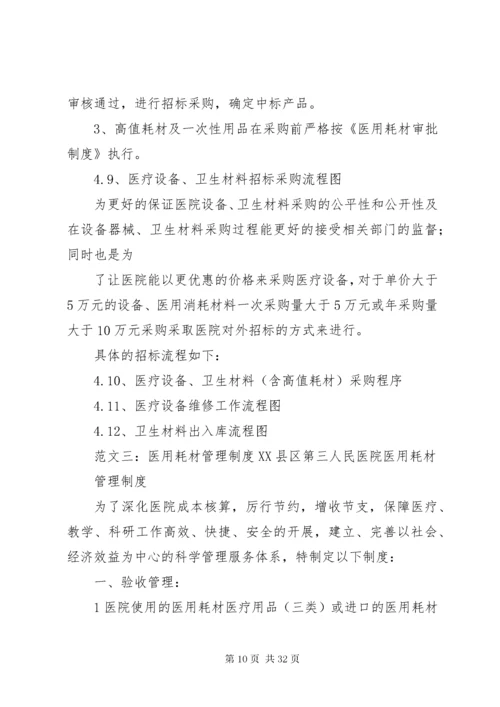 审核通过，进行招标采购，确定中标产品。

3、高值耗材及一次性用品在采购前严格按《医用耗材审批制度》执行。

4.9、医疗设备、卫生材料招标采购流程图

为更好的保证医院设备、卫生材料采购的公平性和公开性及在设备器械、卫生材料采购过程能更好的接受相关部门的监督；同时也是为

了让医院能以更优惠的价格来采购医疗设备，对于单价大于5万元的设备、医用消耗材料一次采购量大于5万元或年采购量大于10万元采购采取医院对外招标的方式来进行。

具体的招标流程如下：

4.10、医疗设备、卫生材料（含高值耗材）采购程序

4.11、医疗设备维修工作流程图

4.12、卫生材料出入库流程图

范文三：医用耗材管理制度XX县区第三人民医院医用耗材管理制度

为了深化医院成本核算，厉行节约，增收节支，保障医疗、教学、科研工作高效、快捷、安全的开展，建立、完善以社会、经济效益为中心的科学管理服务体系，特制定以下制度：

一、验收管理：

1医院使用的医用耗材医疗用品（三类）或进口的医用耗材

第10页 共32页